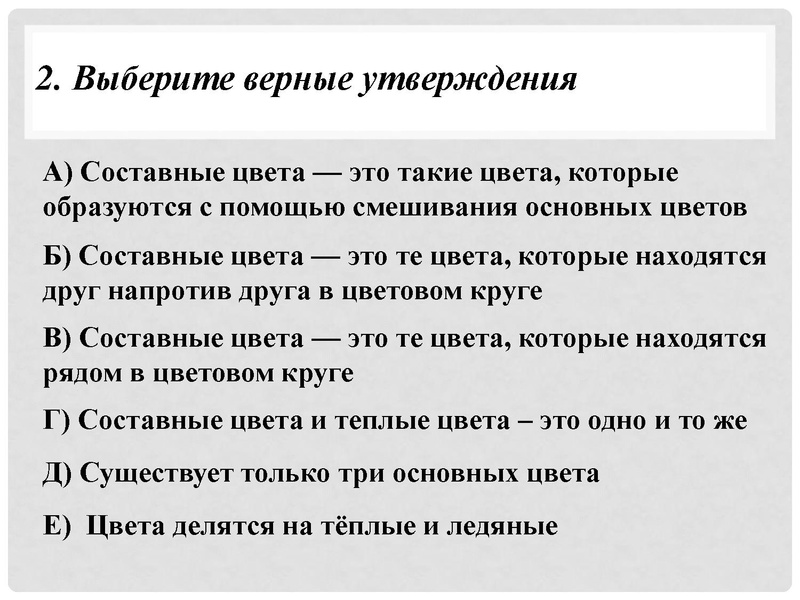 2. Выберите верные утверждения

А) Составные цвета — это такие цвета, которые образуются с помощью смешивания основных цветов

Б) Составные цвета — это те цвета, которые находятся друг напротив друга в цветовом круге

В) Составные цвета — это те цвета, которые находятся рядом в цветовом круге

Г) Составные цвета и теплые цвета – это одно и то же

Д) Существует только три основных цвета

Е) Цвета делятся на тёплые и ледяные